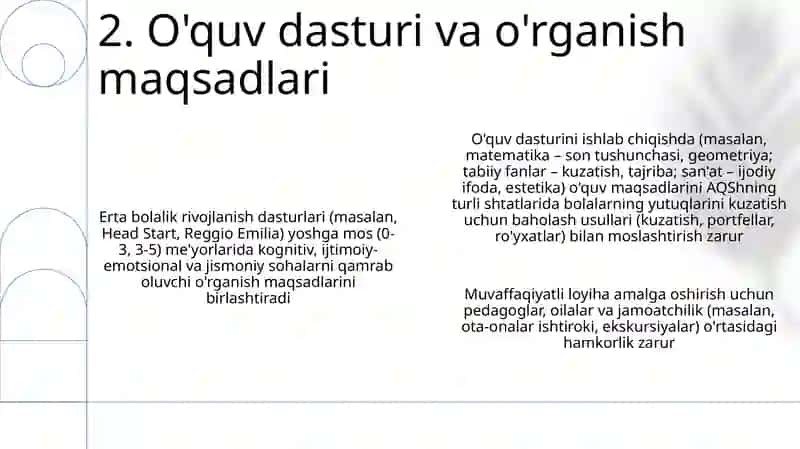 2. O'quv dasturi va o'rganish maqsadlari

Erta bolalik rivojlanish dasturlari (masalan, Head Start, Reggio Emilia) yoshga mos (0-3, 3-5) me'yorlarida kognitiv, ijtimoiy-emotsional va jismoniy sohalarni qamrab oluvchi o'rganish maqsadlarini birlashtiradi

O'quv dasturini ishlab chiqishda (masalan, matematika – son tushunchasi, geometriya; tabiiy fanlar – kuzatish, tajriba; san'at – ijodiy ifoda, estetika) o'quv maqsadlarini AQShning turli shtatlarida bolalarning yutuqlarini kuzatish uchun baholash usullari (kuzatish, portfellar, ro'yxatlar) bilan moslashtirish zarur

Muvaffaqiyatli loyiha amalga oshirish uchun pedagoglar, oilalar va jamoatchilik (masalan, ota-onalar ishtiroki, ekskursiyalar) o'rtasidagi hamkorlik zarur